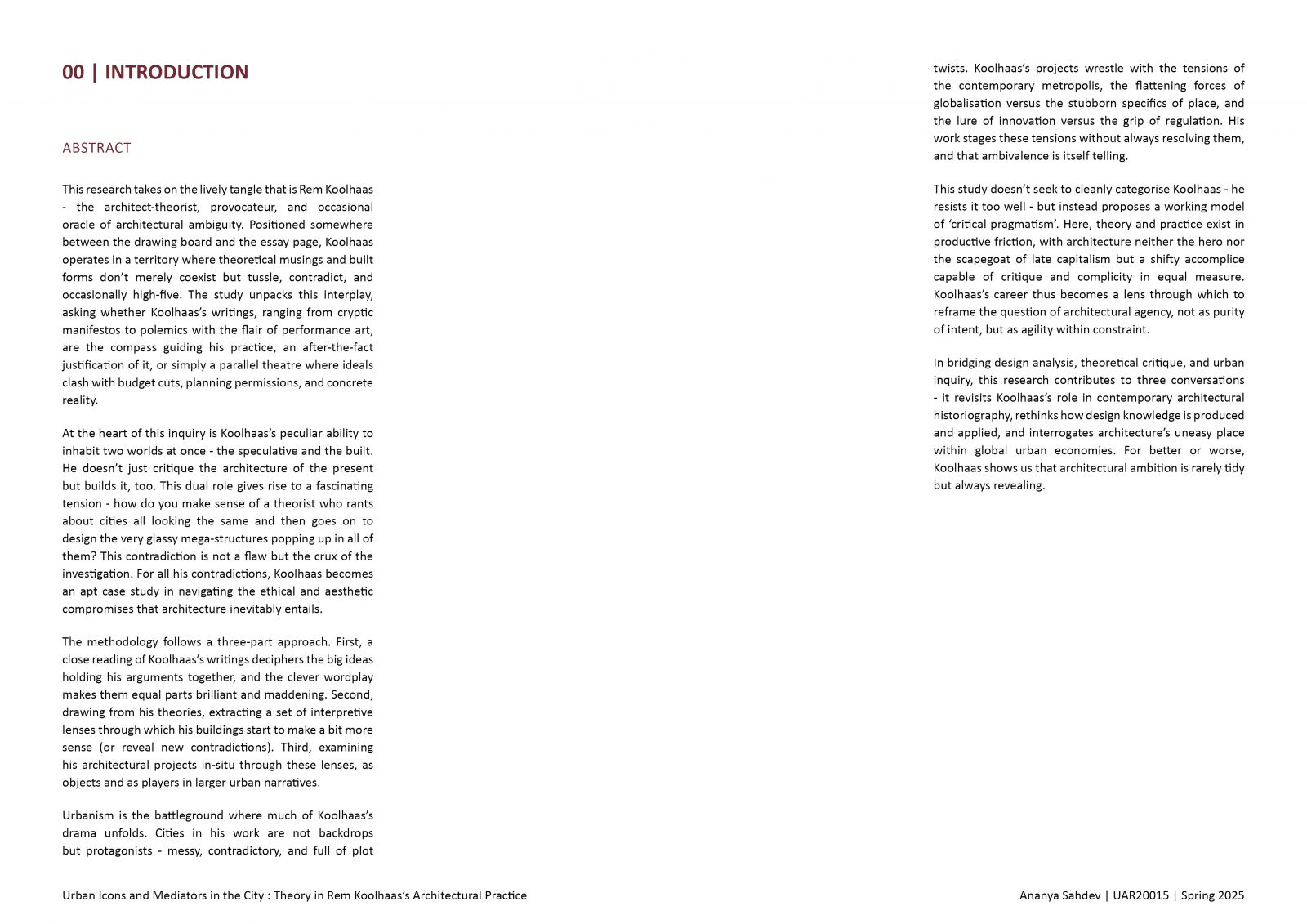 00 | INTRODUCTION

ABSTRACT

This research takes on the lively tangle that is Rem Koolhaas - the architect-theorist, provocateur, and occasional oracle of architectural ambiguity. Positioned somewhere between the drawing board and the essay page, Koolhaas operates in a territory where theoretical musings and built forms don't merely coexist but tussle, contradict, and occasionally high-five. The study unpacks this interplay, asking whether Koolhaas's writings, ranging from cryptic manifestos to polemics with the flair of performance art, are the compass guiding his practice, an after-the-fact justification of it, or simply a parallel theatre where ideals clash with budget cuts, planning permissions, and concrete reality.

At the heart of this inquiry is Koolhaas's peculiar ability to inhabit two worlds at once - the speculative and the built. He doesn't just critique the architecture of the present but builds it, too. This dual role gives rise to a fascinating tension - how do you make sense of a theorist who rants about cities all looking the same and then goes on to design the very glassy mega-structures popping up in all of them? This contradiction is not a flaw but the crux of the investigation. For all his contradictions, Koolhaas becomes an apt case study in navigating the ethical and aesthetic compromises that architecture inevitably entails.

The methodology follows a three-part approach. First, a close reading of Koolhaas's writings deciphers the big ideas holding his arguments together, and the clever wordplay makes them equal parts brilliant and maddening. Second, drawing from his theories, extracting a set of interpretive lenses through which his buildings start to make a bit more sense (or reveal new contradictions). Third, examining his architectural projects in-situ through these lenses, as objects and as players in larger urban narratives.

Urbanism is the battleground where much of Koolhaas's drama unfolds. Cities in his work are not backdrops but protagonists - messy, contradictory, and full of plot twists. Koolhaas's projects wrestle with the tensions of the contemporary metropolis, the flattening forces of globalisation versus the stubborn specifics of place, and the lure of innovation versus the grip of regulation. His work stages these tensions without always resolving them, and that ambivalence is itself telling.

This study doesn't seek to cleanly categorise Koolhaas - he resists it too well - but instead proposes a working model of 'critical pragmatism'. Here, theory and practice exist in productive friction, with architecture neither the hero nor the scapegoat of late capitalism but a shifty accomplice capable of critique and complicity in equal measure. Koolhaas's career thus becomes a lens through which to reframe the question of architectural agency, not as purity of intent, but as agility within constraint.

In bridging design analysis, theoretical critique, and urban inquiry, this research contributes to three conversations - it revisits Koolhaas's role in contemporary architectural historiography, rethinks how design knowledge is produced and applied, and interrogates architecture's uneasy place within global urban economies. For better or worse, Koolhaas shows us that architectural ambition is rarely tidy but always revealing.

Urban Icons and Mediators in the City : Theory in Rem Koolhaas's Architectural Practice

Ananya Sahdev | UAR20015 | Spring 2025